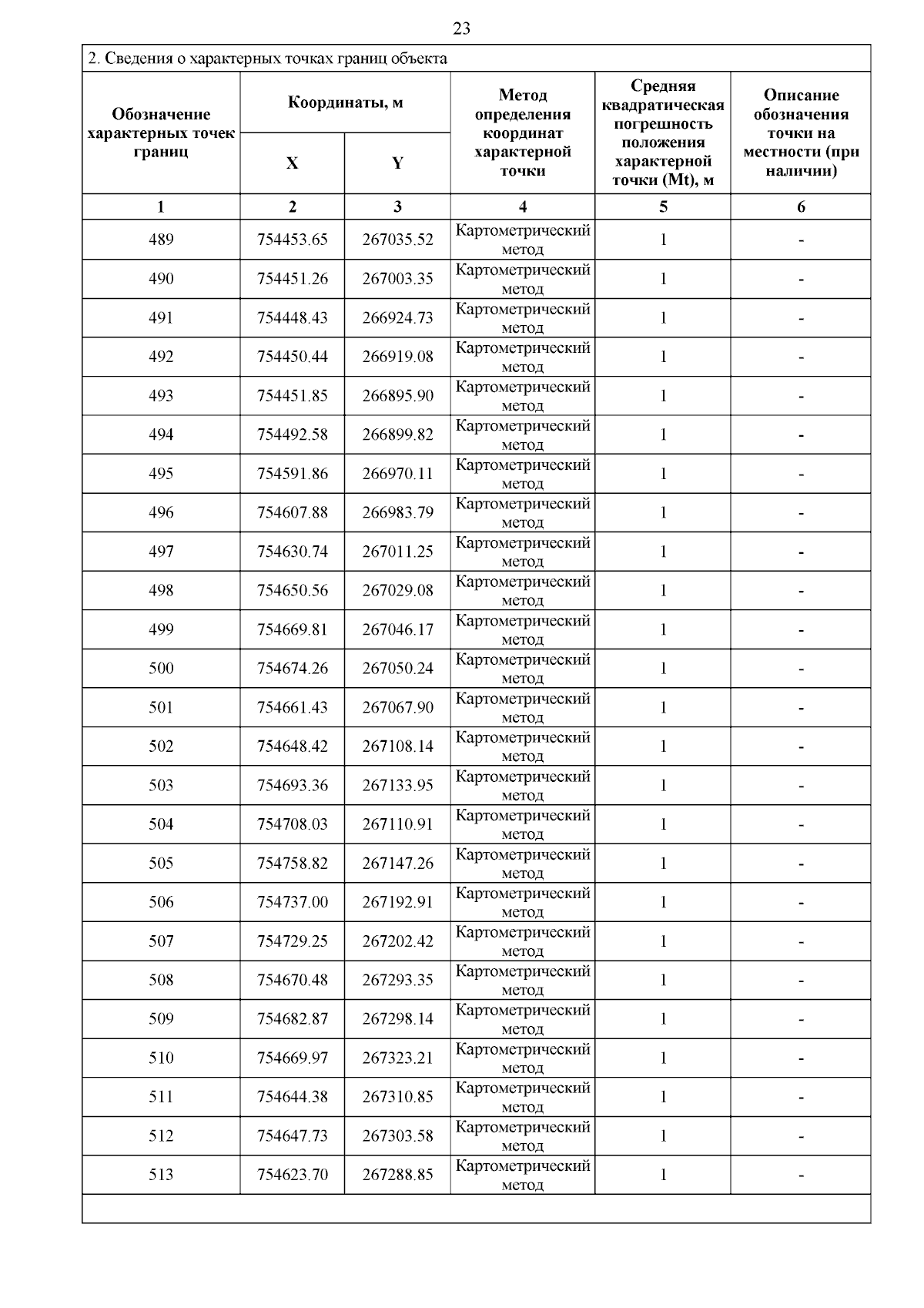 23

2. Сведения о характерных точках границ объекта

| Обозначение характерных точек границ | Координаты, м X | Координаты, м Y | Метод определения координат характерной точки | Средняя квадратическая погрешность положения характерной точки (Mt), м | Описание обозначения точки на местности (при наличии) |
|---|---|---|---|---|---|
| 1 | 2 | 3 | 4 | 5 | 6 |
| 489 | 754453.65 | 267035.52 | Картометрический метод | 1 | - |
| 490 | 754451.26 | 267003.35 | Картометрический метод | 1 | - |
| 491 | 754448.43 | 266924.73 | Картометрический метод | 1 | - |
| 492 | 754450.44 | 266919.08 | Картометрический метод | 1 | - |
| 493 | 754451.85 | 266895.90 | Картометрический метод | 1 | - |
| 494 | 754492.58 | 266899.82 | Картометрический метод | 1 | - |
| 495 | 754591.86 | 266970.11 | Картометрический метод | 1 | - |
| 496 | 754607.88 | 266983.79 | Картометрический метод | 1 | - |
| 497 | 754630.74 | 267011.25 | Картометрический метод | 1 | - |
| 498 | 754650.56 | 267029.08 | Картометрический метод | 1 | - |
| 499 | 754669.81 | 267046.17 | Картометрический метод | 1 | - |
| 500 | 754674.26 | 267050.24 | Картометрический метод | 1 | - |
| 501 | 754661.43 | 267067.90 | Картометрический метод | 1 | - |
| 502 | 754648.42 | 267108.14 | Картометрический метод | 1 | - |
| 503 | 754693.36 | 267133.95 | Картометрический метод | 1 | - |
| 504 | 754708.03 | 267110.91 | Картометрический метод | 1 | - |
| 505 | 754758.82 | 267147.26 | Картометрический метод | 1 | - |
| 506 | 754737.00 | 267192.91 | Картометрический метод | 1 | - |
| 507 | 754729.25 | 267202.42 | Картометрический метод | 1 | - |
| 508 | 754670.48 | 267293.35 | Картометрический метод | 1 | - |
| 509 | 754682.87 | 267298.14 | Картометрический метод | 1 | - |
| 510 | 754669.97 | 267323.21 | Картометрический метод | 1 | - |
| 511 | 754644.38 | 267310.85 | Картометрический метод | 1 | - |
| 512 | 754647.73 | 267303.58 | Картометрический метод | 1 | - |
| 513 | 754623.70 | 267288.85 | Картометрический метод | 1 | - |